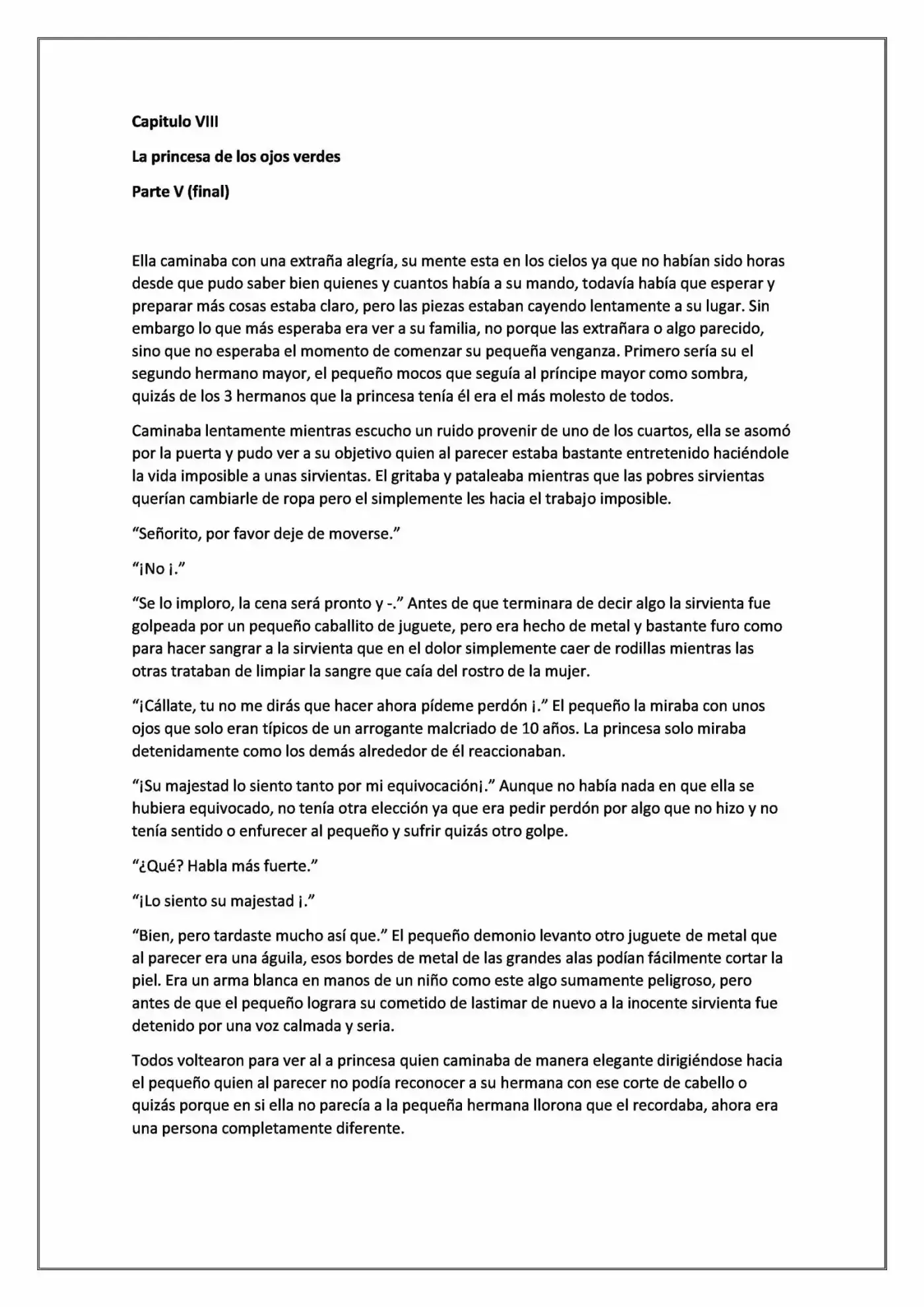 Capitulo VIII

La princesa de los ojos verdes

Parte V (final)

Ella caminaba con una extraña alegría, su mente esta en los cielos ya que no habían sido horas desde que pudo saber bien quienes y cuantos había a su mando, todavía había que esperar y preparar más cosas estaba claro, pero las piezas estaban cayendo lentamente a su lugar. Sin embargo lo que más esperaba era ver a su familia, no porque las extrañara o algo parecido, sino que no esperaba el momento de comenzar su pequeña venganza. Primero sería su el segundo hermano mayor, el pequeño mocos que seguía al príncipe mayor como sombra, quizás de los 3 hermanos que la princesa tenía él era el más molesto de todos.

Caminaba lentamente mientras escucho un ruido provenir de uno de los cuartos, ella se asomó por la puerta y pudo ver a su objetivo quien al parecer estaba bastante entretenido haciéndole la vida imposible a unas sirvientas. El gritaba y pataleaba mientras que las pobres sirvientas querían cambiarle de ropa pero el simplemente les hacia el trabajo imposible.

"Señorito, por favor deje de moverse."

"¡No ¡."

"Se lo imploro, la cena será pronto y -." Antes de que terminara de decir algo la sirvienta fue golpeada por un pequeño caballito de juguete, pero era hecho de metal y bastante furo como para hacer sangrar a la sirvienta que en el dolor simplemente caer de rodillas mientras las otras trataban de limpiar la sangre que caía del rostro de la mujer.

"¡Cállate, tu no me dirás que hacer ahora pídeme perdón ¡." El pequeño la miraba con unos ojos que solo eran típicos de un arrogante malcriado de 10 años. La princesa solo miraba detenidamente como los demás alrededor de él reaccionaban.

"¡Su majestad lo siento tanto por mi equivocación¡." Aunque no había nada en que ella se hubiera equivocado, no tenía otra elección ya que era pedir perdón por algo que no hizo y no tenía sentido o enfurecer al pequeño y sufrir quizás otro golpe.

"¿Qué? Habla más fuerte."

"¡Lo siento su majestad ¡."

"Bien, pero tardaste mucho así que." El pequeño demonio levanto otro juguete de metal que al parecer era una águila, esos bordes de metal de las grandes alas podían fácilmente cortar la piel. Era un arma blanca en manos de un niño como este algo sumamente peligroso, pero antes de que el pequeño lograra su cometido de lastimar de nuevo a la inocente sirvienta fue detenido por una voz calmada y seria.

Todos voltearon para ver al a princesa quien caminaba de manera elegante dirigiéndose hacia el pequeño quien al parecer no podía reconocer a su hermana con ese corte de cabello o quizás porque en si ella no parecía a la pequeña hermana llorona que el recordaba, ahora era una persona completamente diferente.